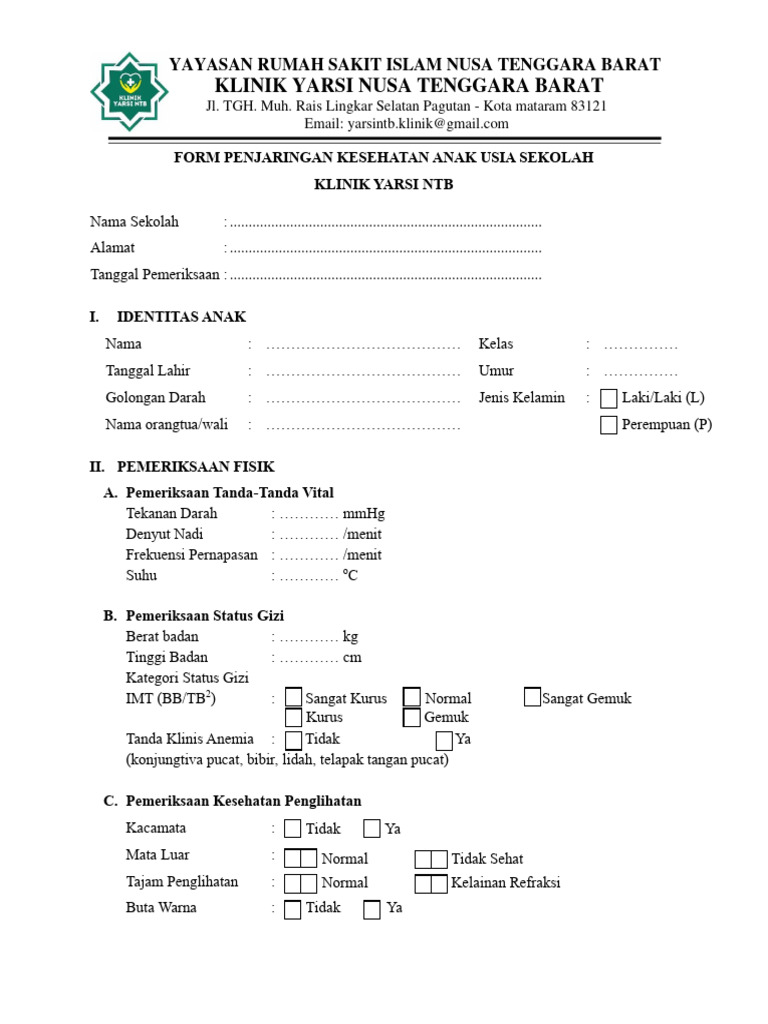 KLINIK YARSI NTB

YAYASAN RUMAH SAKIT ISLAM NUSA TENGGARA BARAT
KLINIK YARSI NUSA TENGGARA BARAT
Jl. TGH. Muh. Rais Lingkar Selatan Pagutan - Kota mataram 83121
Email: yarsintb.klinik@gmail.com

FORM PENJARINGAN KESEHATAN ANAK USIA SEKOLAH
KLINIK YARSI NTB

Nama Sekolah : ....................................................................................
Alamat : ....................................................................................
Tanggal Pemeriksaan : ....................................................................................

I. IDENTITAS ANAK

Nama : ………………………………… Kelas : ……………
Tanggal Lahir : ………………………………… Umur : ……………
Golongan Darah : ………………………………… Jenis Kelamin : Laki/Laki (L)
Nama orangtua/wali : ………………………………… Perempuan (P)

II. PEMERIKSAAN FISIK

A. Pemeriksaan Tanda-Tanda Vital
Tekanan Darah : ………… mmHg
Denyut Nadi : ………… /menit
Frekuensi Pernapasan : ………… /menit
Suhu : ………… °C

B. Pemeriksaan Status Gizi
Berat badan : ………… kg
Tinggi Badan : ………… cm
Kategori Status Gizi
IMT (BB/TB$^2$) : Sangat Kurus Normal Sangat Gemuk
Kurus Gemuk
Tanda Klinis Anemia : Tidak Ya
(konjungtiva pucat, bibir, lidah, telapak tangan pucat)

C. Pemeriksaan Kesehatan Penglihatan
Kacamata : Tidak Ya
Mata Luar : Normal Tidak Sehat
Tajam Penglihatan : Normal Kelainan Refraksi
Buta Warna : Tidak Ya